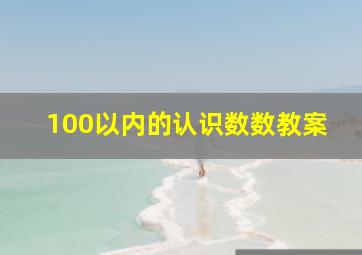 100以内的认识数数教案